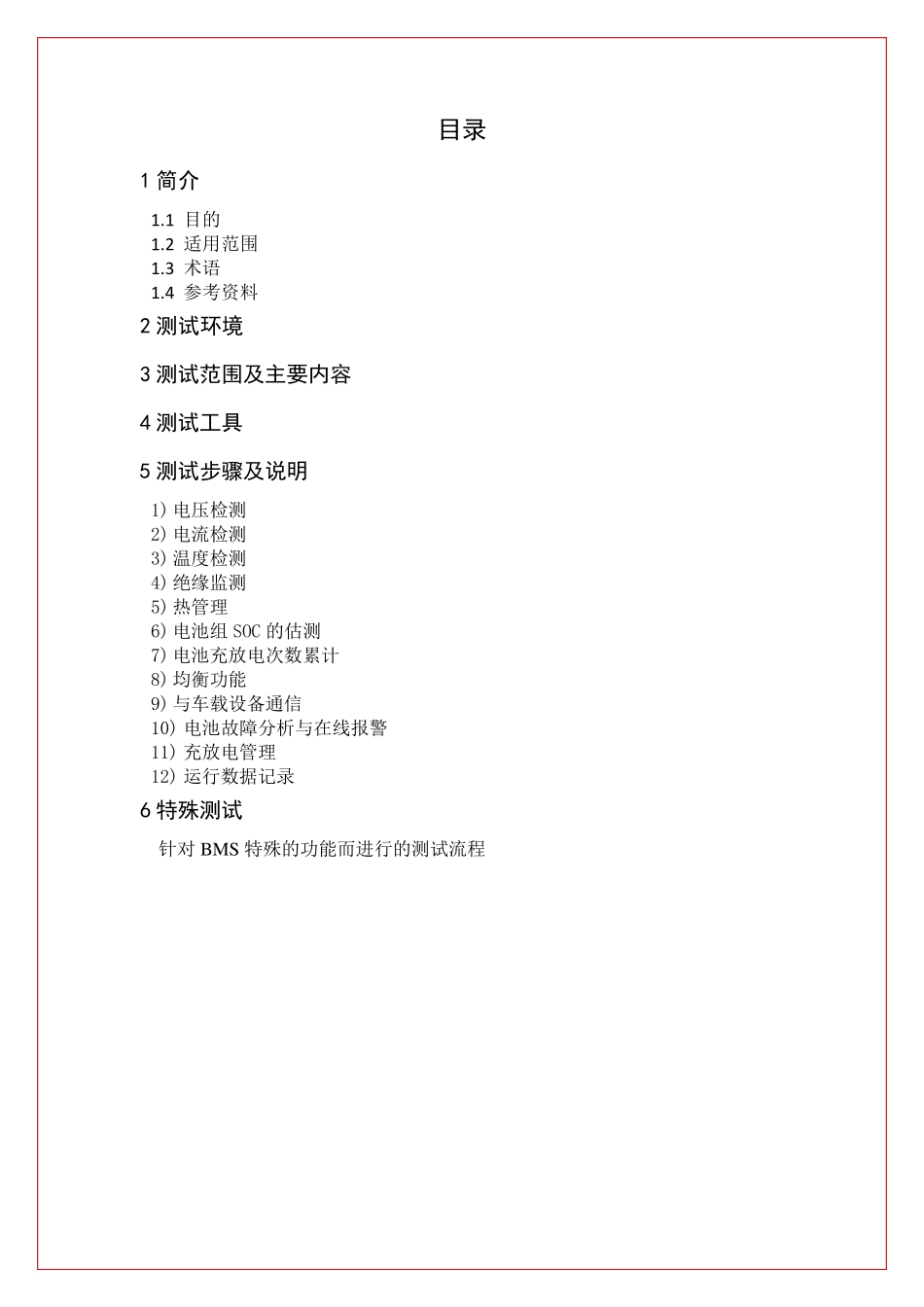 目录

1 简介

1.1 目的
1.2 适用范围
1.3 术语
1.4 参考资料

2 测试环境

3 测试范围及主要内容

4 测试工具

5 测试步骤及说明

1) 电压检测
2) 电流检测
3) 温度检测
4) 绝缘监测
5) 热管理
6) 电池组 SOC 的估测
7) 电池充放电次数累计
8) 均衡功能
9) 与车载设备通信
10) 电池故障分析与在线报警
11) 充放电管理
12) 运行数据记录

6 特殊测试

针对 BMS 特殊的功能而进行的测试流程